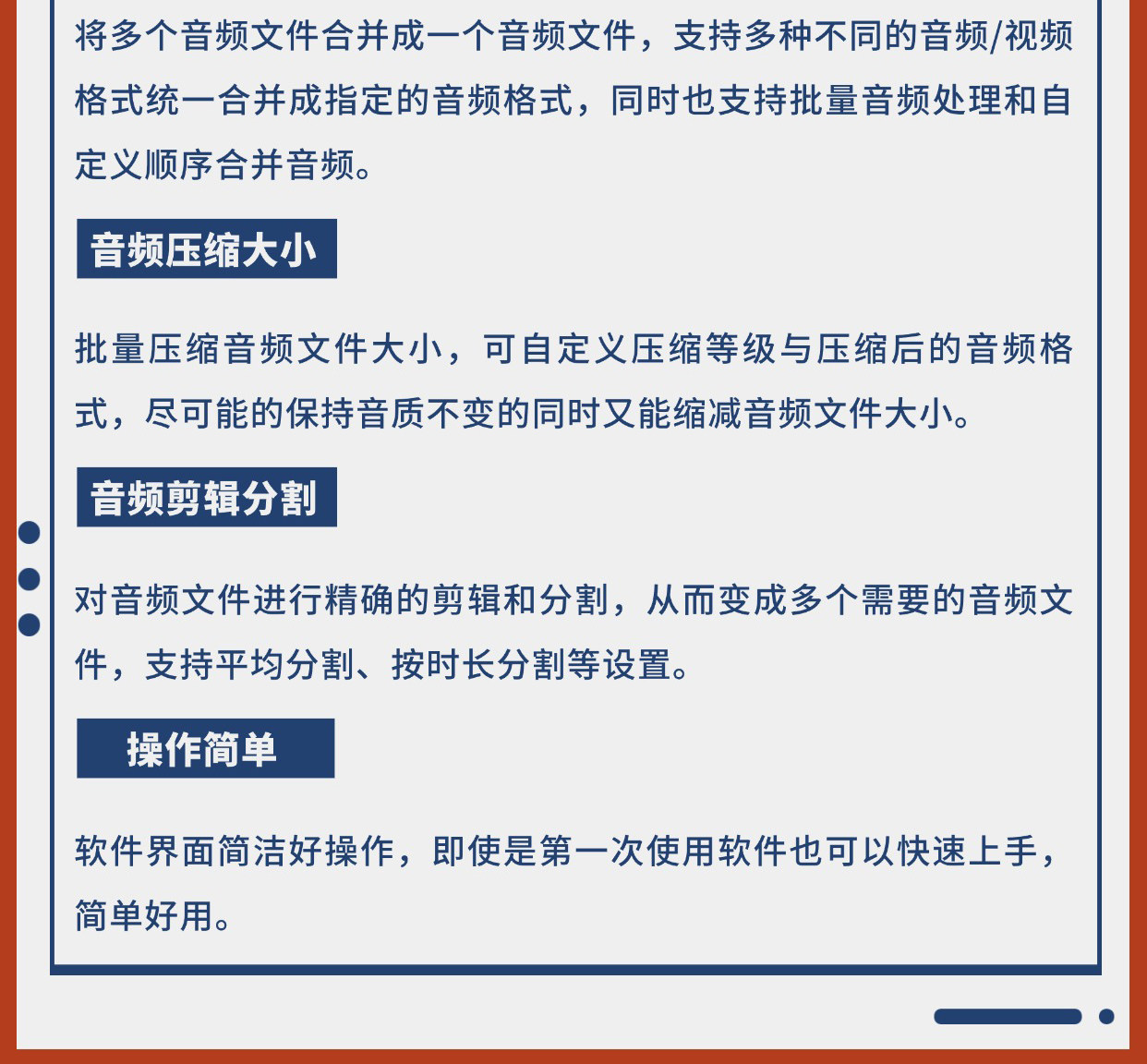 将多个音频文件合并成一个音频文件，支持多种不同的音频/视频格式统一合并成指定的音频格式，同时也支持批量音频处理和自定义顺序合并音频。

音频压缩大小

批量压缩音频文件大小，可自定义压缩等级与压缩后的音频格式，尽可能的保持音质不变的同时又能缩减音频文件大小。

音频剪辑分割

对音频文件进行精确的剪辑和分割，从而变成多个需要的音频文件，支持平均分割、按时长分割等设置。

操作简单

软件界面简洁好操作，即使是第一次使用软件也可以快速上手，简单好用。